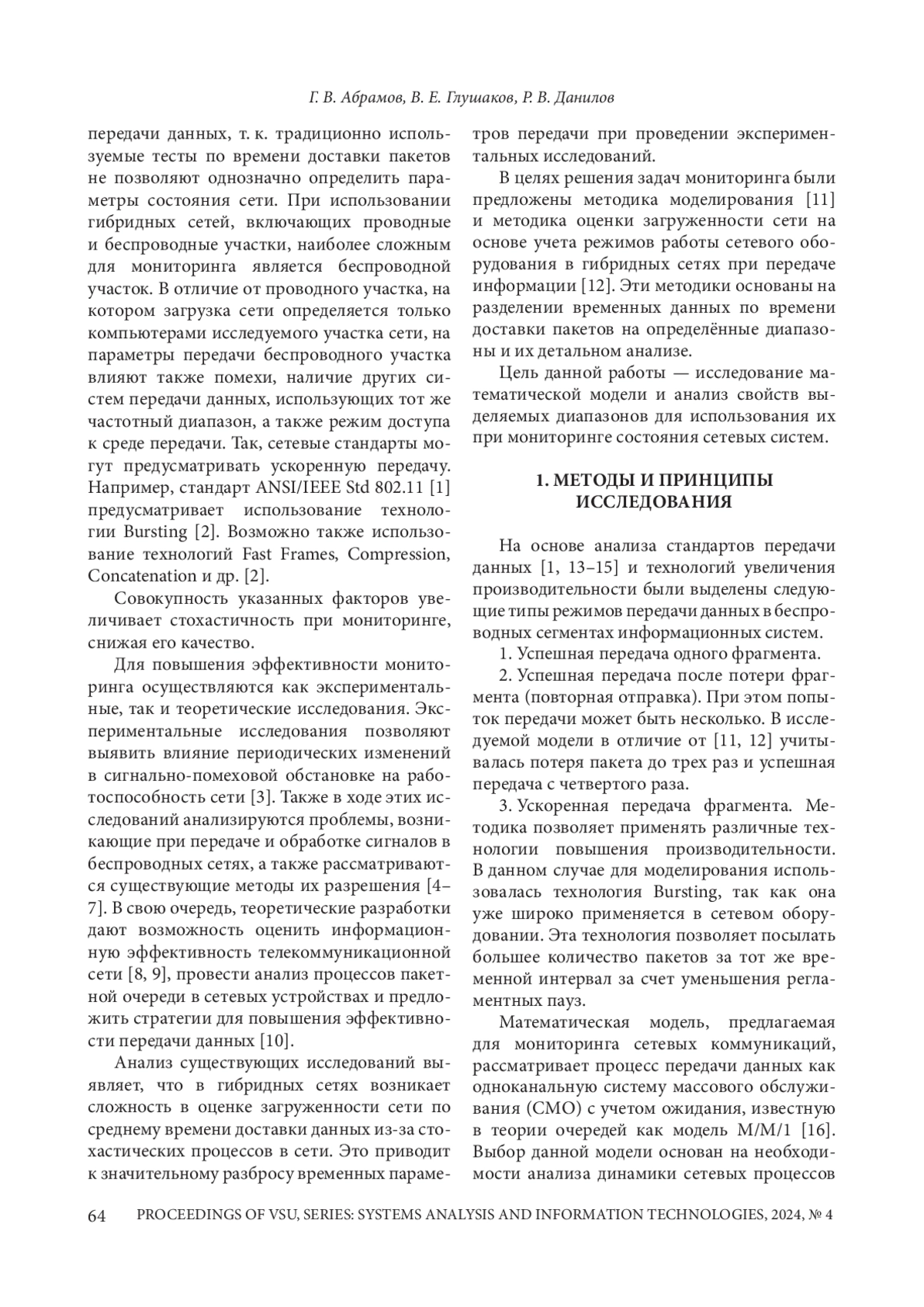 Г. В. Абрамов, В. Е. Глушаков, Р. В. Данилов

передачи данных, т. к. традиционно используемые тесты по времени доставки пакетов не позволяют однозначно определить параметры состояния сети. При использовании гибридных сетей, включающих проводные и беспроводные участки, наиболее сложным для мониторинга является беспроводной участок. В отличие от проводного участка, на котором загрузка сети определяется только компьютерами исследуемого участка сети, на параметры передачи беспроводного участка влияют также помехи, наличие других систем передачи данных, использующих тот же частотный диапазон, а также режим доступа к среде передачи. Так, сетевые стандарты могут предусматривать ускоренную передачу. Например, стандарт ANSI/IEEE Std 802.11 [1] предусматривает использование технологии Bursting [2]. Возможно также использование технологий Fast Frames, Compression, Concatenation и др. [2].

Совокупность указанных факторов увеличивает стохастичность при мониторинге, снижая его качество.

Для повышения эффективности мониторинга осуществляются как экспериментальные, так и теоретические исследования. Экспериментальные исследования позволяют выявить влияние периодических изменений в сигнально-помеховой обстановке на работоспособность сети [3]. Также в ходе этих исследований анализируются проблемы, возникающие при передаче и обработке сигналов в беспроводных сетях, а также рассматриваются существующие методы их разрешения [4–7]. В свою очередь, теоретические разработки дают возможность оценить информационную эффективность телекоммуникационной сети [8, 9], провести анализ процессов пакетной очереди в сетевых устройствах и предложить стратегии для повышения эффективности передачи данных [10].

Анализ существующих исследований выявляет, что в гибридных сетях возникает сложность в оценке загруженности сети по среднему времени доставки данных из-за стохастических процессов в сети. Это приводит к значительному разбросу временных параметров передачи при проведении экспериментальных исследований.

В целях решения задач мониторинга были предложены методика моделирования [11] и методика оценки загруженности сети на основе учета режимов работы сетевого оборудования в гибридных сетях при передаче информации [12]. Эти методики основаны на разделении временных данных по времени доставки пакетов на определённые диапазоны и их детальном анализе.

Цель данной работы — исследование математической модели и анализ свойств выделяемых диапазонов для использования их при мониторинге состояния сетевых систем.

1. МЕТОДЫ И ПРИНЦИПЫ ИССЛЕДОВАНИЯ

На основе анализа стандартов передачи данных [1, 13–15] и технологий увеличения производительности были выделены следующие типы режимов передачи данных в беспроводных сегментах информационных систем.

1. Успешная передача одного фрагмента.

2. Успешная передача после потери фрагмента (повторная отправка). При этом попыток передачи может быть несколько. В исследуемой модели в отличие от [11, 12] учитывалась потеря пакета до трех раз и успешная передача с четвертого раза.

3. Ускоренная передача фрагмента. Методика позволяет применять различные технологии повышения производительности. В данном случае для моделирования использовалась технология Bursting, так как она уже широко применяется в сетевом оборудовании. Эта технология позволяет посылать большее количество пакетов за тот же временной интервал за счет уменьшения регламентных пауз.

Математическая модель, предлагаемая для мониторинга сетевых коммуникаций, рассматривает процесс передачи данных как одноканальную систему массового обслуживания (СМО) с учетом ожидания, известную в теории очередей как модель M/M/1 [16]. Выбор данной модели основан на необходимости анализа динамики сетевых процессов

64 PROCEEDINGS OF VSU, SERIES: SYSTEMS ANALYSIS AND INFORMATION TECHNOLOGIES, 2024, № 4